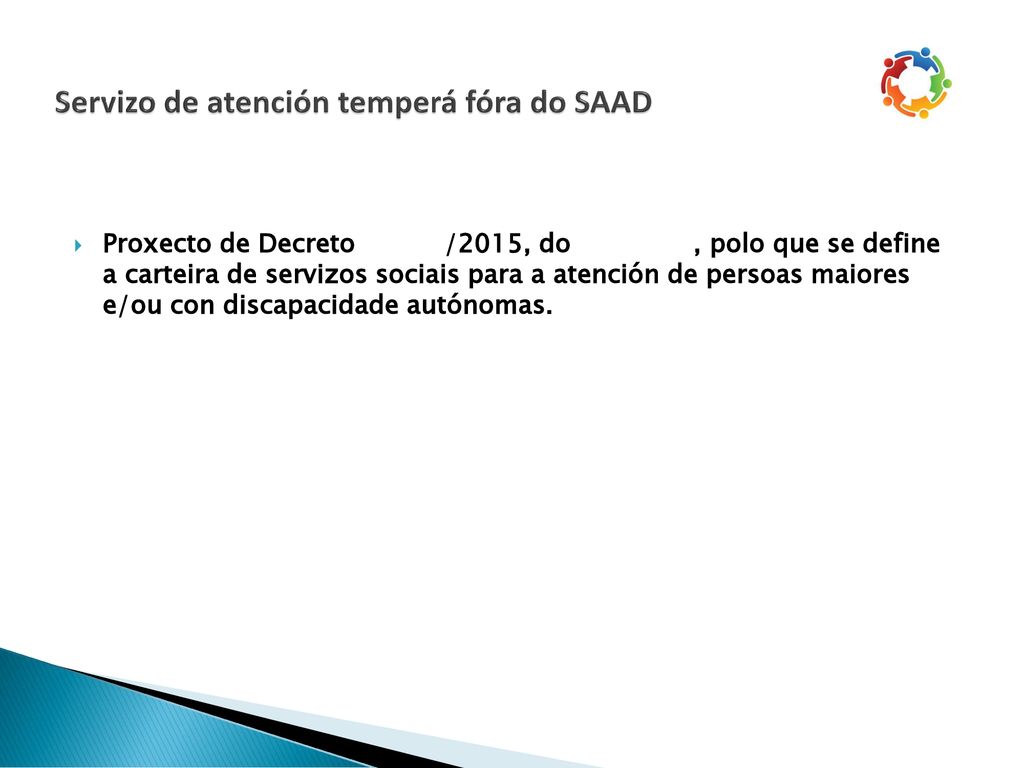 Servizo de atención temperá fóra do SAAD

Proxecto de Decreto /2015, do , polo que se define a carteira de servizos sociais para a atención de persoas maiores e/ou con discapacidade autónomas.